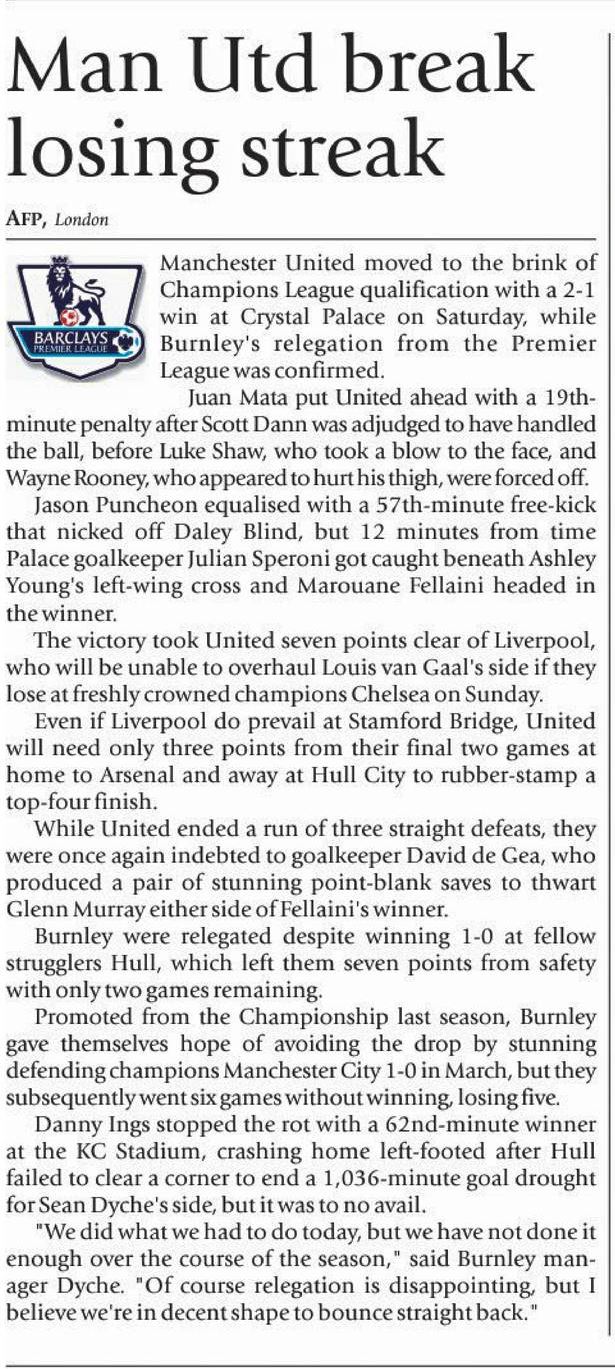 Man Utd break losing streak

AFP, London

BARCLAYS
PREMIER LEAGUE

Manchester United moved to the brink of Champions League qualification with a 2-1 win at Crystal Palace on Saturday, while Burnley's relegation from the Premier League was confirmed.

Juan Mata put United ahead with a 19th-minute penalty after Scott Dann was adjudged to have handled the ball, before Luke Shaw, who took a blow to the face, and Wayne Rooney, who appeared to hurt his thigh, were forced off.

Jason Puncheon equalised with a 57th-minute free-kick that nicked off Daley Blind, but 12 minutes from time Palace goalkeeper Julian Speroni got caught beneath Ashley Young's left-wing cross and Marouane Fellaini headed in the winner.

The victory took United seven points clear of Liverpool, who will be unable to overhaul Louis van Gaal's side if they lose at freshly crowned champions Chelsea on Sunday.

Even if Liverpool do prevail at Stamford Bridge, United will need only three points from their final two games at home to Arsenal and away at Hull City to rubber-stamp a top-four finish.

While United ended a run of three straight defeats, they were once again indebted to goalkeeper David de Gea, who produced a pair of stunning point-blank saves to thwart Glenn Murray either side of Fellaini's winner.

Burnley were relegated despite winning 1-0 at fellow strugglers Hull, which left them seven points from safety with only two games remaining.

Promoted from the Championship last season, Burnley gave themselves hope of avoiding the drop by stunning defending champions Manchester City 1-0 in March, but they subsequently went six games without winning, losing five.

Danny Ings stopped the rot with a 62nd-minute winner at the KC Stadium, crashing home left-footed after Hull failed to clear a corner to end a 1,036-minute goal drought for Sean Dyche's side, but it was to no avail.

"We did what we had to do today, but we have not done it enough over the course of the season," said Burnley manager Dyche. "Of course relegation is disappointing, but I believe we're in decent shape to bounce straight back."